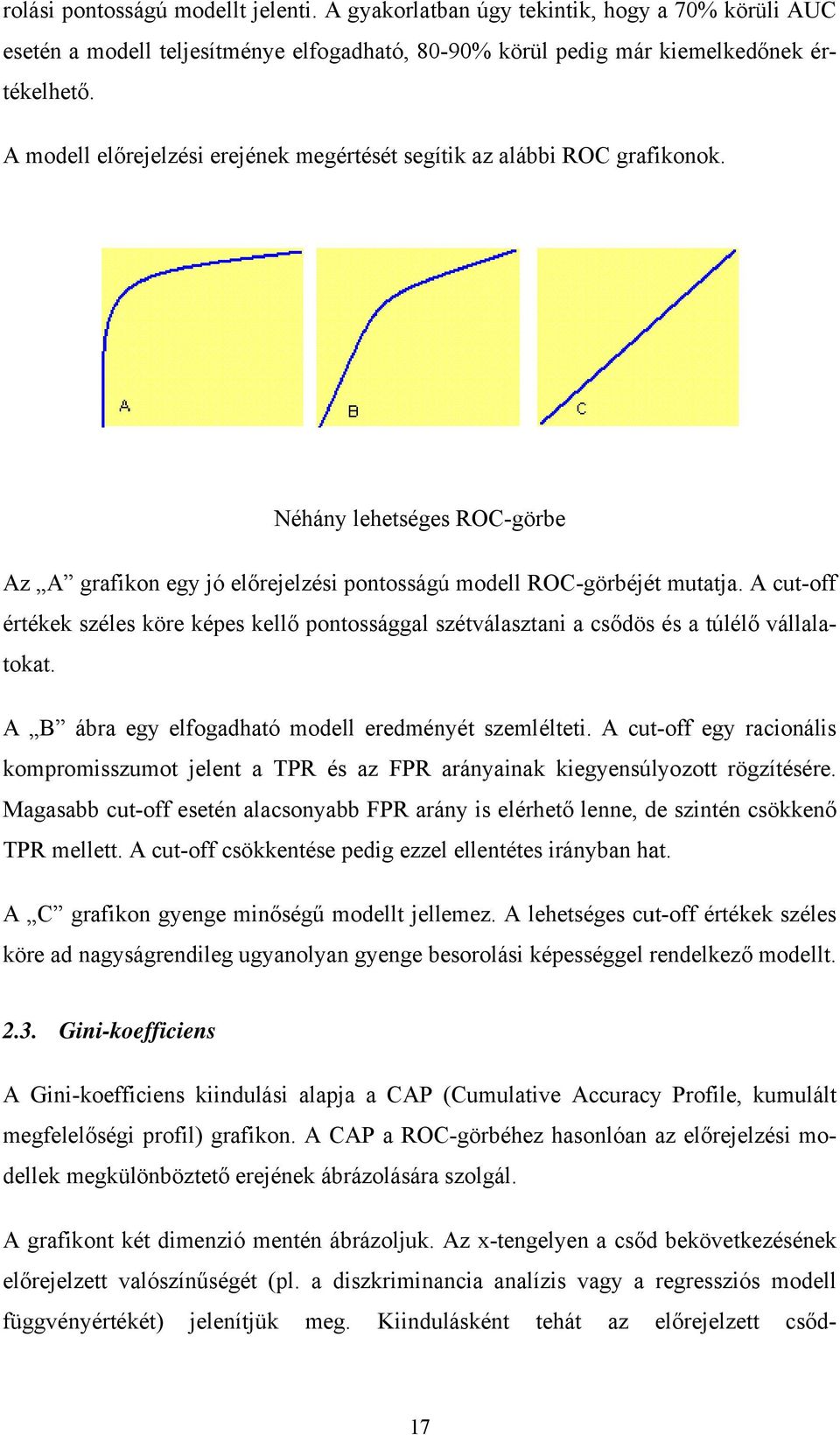 rolási pontosságú modellt jelenti. A gyakorlatban úgy tekintik, hogy a 70% körüli AUC esetén a modell teljesítménye elfogadható, 80-90% körül pedig már kiemelkedőnek értékelhető.

A modell előrejelzési erejének megértését segítik az alábbi ROC grafikonok.

A

B

C

Néhány lehetséges ROC-görbe

Az „A” grafikon egy jó előrejelzési pontosságú modell ROC-görbéjét mutatja. A cut-off értékek széles köre képes kellő pontossággal szétválasztani a csődös és a túlélő vállalatokat.

A „B” ábra egy elfogadható modell eredményét szemlélteti. A cut-off egy racionális kompromisszumot jelent a TPR és az FPR arányainak kiegyensúlyozott rögzítésére. Magasabb cut-off esetén alacsonyabb FPR arány is elérhető lenne, de szintén csökkenő TPR mellett. A cut-off csökkentése pedig ezzel ellentétes irányban hat.

A „C” grafikon gyenge minőségű modellt jellemez. A lehetséges cut-off értékek széles köre ad nagyságrendileg ugyanolyan gyenge besorolási képességgel rendelkező modellt.

2.3. Gini-koefficiens

A Gini-koefficiens kiindulási alapja a CAP (Cumulative Accuracy Profile, kumulált megfelelőségi profil) grafikon. A CAP a ROC-görbéhez hasonlóan az előrejelzési modellek megkülönböztető erejének ábrázolására szolgál.

A grafikont két dimenzió mentén ábrázoljuk. Az x-tengelyen a csőd bekövetkezésének előrejelzett valószínűségét (pl. a diszkriminancia analízis vagy a regressziós modell függvényértékét) jelenítjük meg. Kiindulásként tehát az előrejelzett csőd-

17